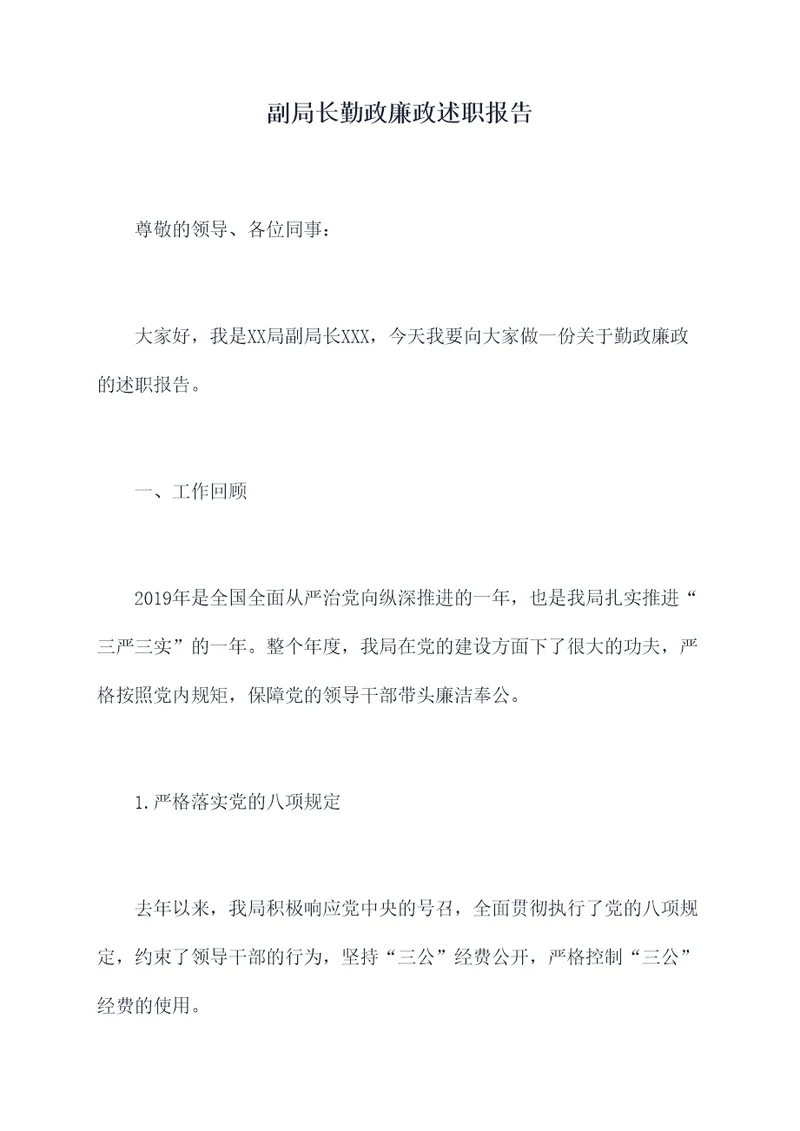 副局长勤政廉政述职报告

尊敬的领导、各位同事：

大家好，我是XX局副局长XXX，今天我要向大家做一份关于勤政廉政的述职报告。

一、工作回顾

2019年是全国全面从严治党向纵深推进的一年，也是我局扎实推进“三严三实”的一年。整个年度，我局在党的建设方面下了很大的功夫，严格按照党内规矩，保障党的领导干部带头廉洁奉公。

1.严格落实党的八项规定

去年以来，我局积极响应党中央的号召，全面贯彻执行了党的八项规定，约束了领导干部的行为，坚持“三公”经费公开，严格控制“三公”经费的使用。